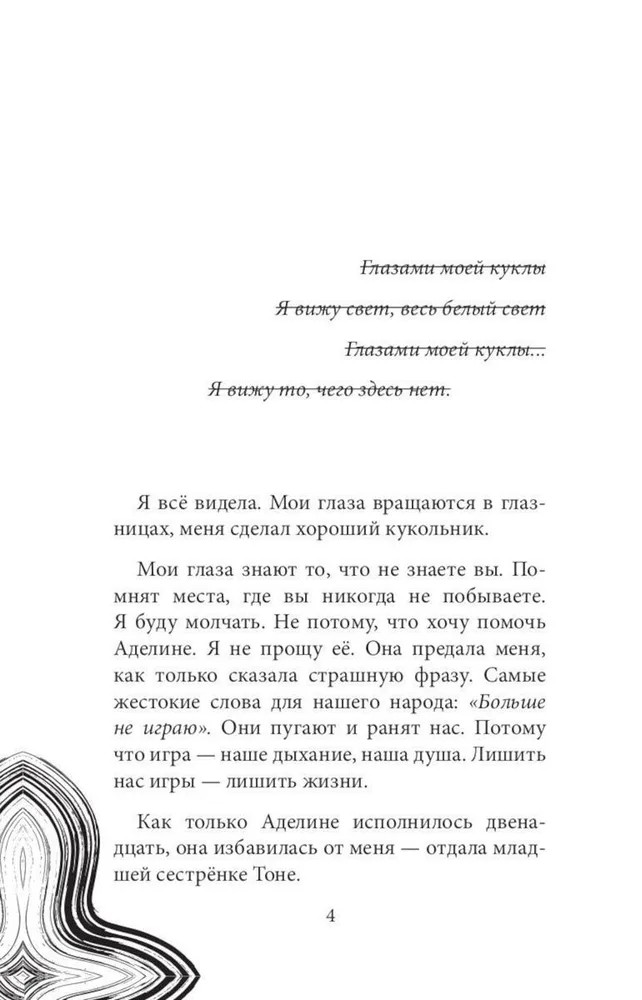 Глазами моей куклы

Я вижу свет, весь белый свет

Глазами моей куклы...

Я вижу то, чего здесь нет.

Я всё видела. Мои глаза вращаются в глазницах, меня сделал хороший кукольник.

Мои глаза знают то, что не знаете вы. Помнят места, где вы никогда не побываете. Я буду молчать. Не потому, что хочу помочь Аделине. Я не прощу её. Она предала меня, как только сказала страшную фразу. Самые жестокие слова для нашего народа: «Больше не играю». Они пугают и ранят нас. Потому что игра — наше дыхание, наша душа. Лишить нас игры — лишить жизни.

Как только Аделине исполнилось двенадцать, она избавилась от меня — отдала младшей сестрёнке Тоне.

4